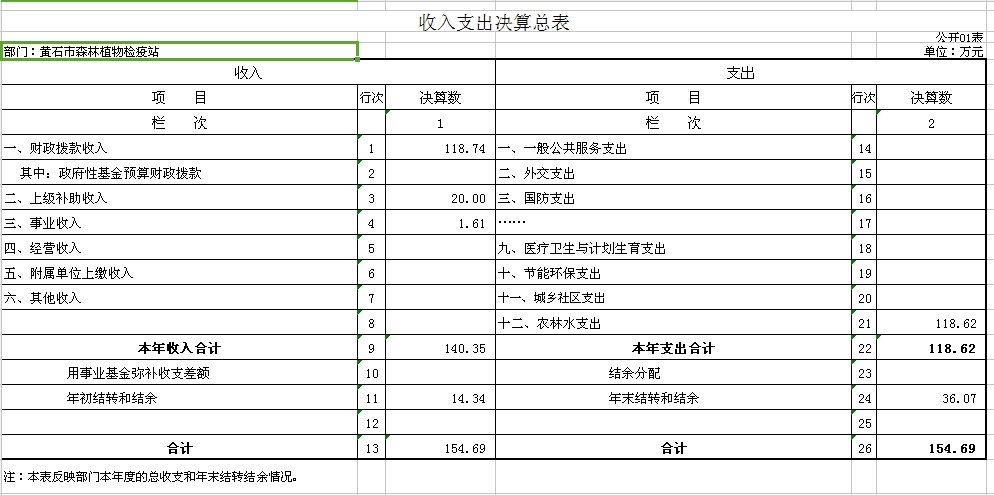 收入支出决算总表

公开01表

部门：黄石市森林植物检疫站

单位：万元

| 收入 | | | 支出 | | |
|---|---|---|---|---|---|
| 项　目 | 行次 | 决算数 | 项　目 | 行次 | 决算数 |
| 栏　次 | | 1 | 栏　次 | | 2 |
| 一、财政拨款收入 | 1 | 118.74 | 一、一般公共服务支出 | 14 | |
| 其中：政府性基金预算财政拨款 | 2 | | 二、外交支出 | 15 | |
| 二、上级补助收入 | 3 | 20.00 | 三、国防支出 | 16 | |
| 三、事业收入 | 4 | 1.61 | …… | 17 | |
| 四、经营收入 | 5 | | 九、医疗卫生与计划生育支出 | 18 | |
| 五、附属单位上缴收入 | 6 | | 十、节能环保支出 | 19 | |
| 六、其他收入 | 7 | | 十一、城乡社区支出 | 20 | |
| | 8 | | 十二、农林水支出 | 21 | 118.62 |
| 本年收入合计 | 9 | 140.35 | 本年支出合计 | 22 | 118.62 |
| 用事业基金弥补收支差额 | 10 | | 结余分配 | 23 | |
| 年初结转和结余 | 11 | 14.34 | 年末结转和结余 | 24 | 36.07 |
| | 12 | | | 25 | |
| 合计 | 13 | 154.69 | 合计 | 26 | 154.69 |

注：本表反映部门本年度的总收支和年末结转结余情况。